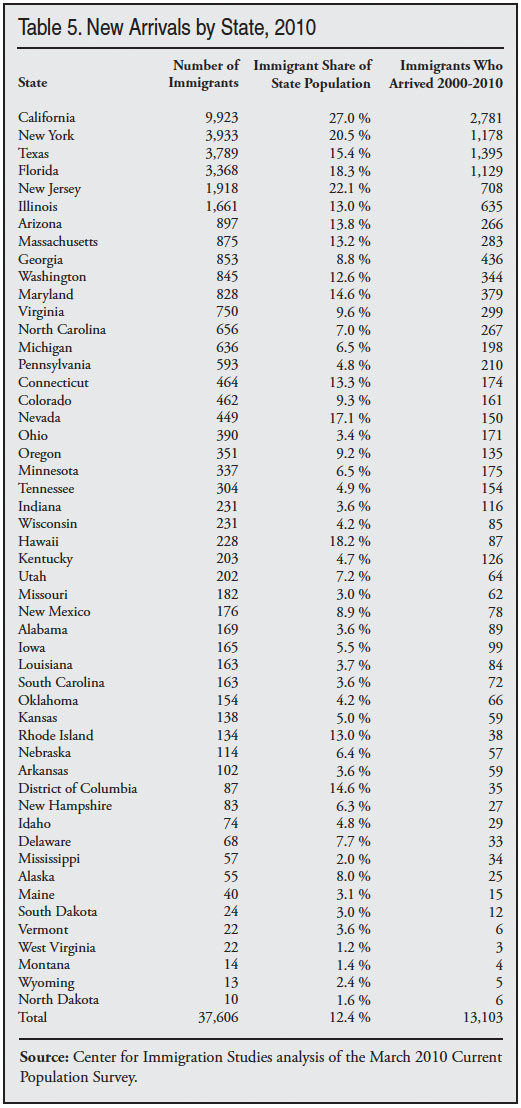 Table 5. New Arrivals by State, 2010

| State | Number of Immigrants | Immigrant Share of State Population | Immigrants Who Arrived 2000-2010 |
|---|---|---|---|
| California | 9,923 | 27.0 % | 2,781 |
| New York | 3,933 | 20.5 % | 1,178 |
| Texas | 3,789 | 15.4 % | 1,395 |
| Florida | 3,368 | 18.3 % | 1,129 |
| New Jersey | 1,918 | 22.1 % | 708 |
| Illinois | 1,661 | 13.0 % | 635 |
| Arizona | 897 | 13.8 % | 266 |
| Massachusetts | 875 | 13.2 % | 283 |
| Georgia | 853 | 8.8 % | 436 |
| Washington | 845 | 12.6 % | 344 |
| Maryland | 828 | 14.6 % | 379 |
| Virginia | 750 | 9.6 % | 299 |
| North Carolina | 656 | 7.0 % | 267 |
| Michigan | 636 | 6.5 % | 198 |
| Pennsylvania | 593 | 4.8 % | 210 |
| Connecticut | 464 | 13.3 % | 174 |
| Colorado | 462 | 9.3 % | 161 |
| Nevada | 449 | 17.1 % | 150 |
| Ohio | 390 | 3.4 % | 171 |
| Oregon | 351 | 9.2 % | 135 |
| Minnesota | 337 | 6.5 % | 175 |
| Tennessee | 304 | 4.9 % | 154 |
| Indiana | 231 | 3.6 % | 116 |
| Wisconsin | 231 | 4.2 % | 85 |
| Hawaii | 228 | 18.2 % | 87 |
| Kentucky | 203 | 4.7 % | 126 |
| Utah | 202 | 7.2 % | 64 |
| Missouri | 182 | 3.0 % | 62 |
| New Mexico | 176 | 8.9 % | 78 |
| Alabama | 169 | 3.6 % | 89 |
| Iowa | 165 | 5.5 % | 99 |
| Louisiana | 163 | 3.7 % | 84 |
| South Carolina | 163 | 3.6 % | 72 |
| Oklahoma | 154 | 4.2 % | 66 |
| Kansas | 138 | 5.0 % | 59 |
| Rhode Island | 134 | 13.0 % | 38 |
| Nebraska | 114 | 6.4 % | 57 |
| Arkansas | 102 | 3.6 % | 59 |
| District of Columbia | 87 | 14.6 % | 35 |
| New Hampshire | 83 | 6.3 % | 27 |
| Idaho | 74 | 4.8 % | 29 |
| Delaware | 68 | 7.7 % | 33 |
| Mississippi | 57 | 2.0 % | 34 |
| Alaska | 55 | 8.0 % | 25 |
| Maine | 40 | 3.1 % | 15 |
| South Dakota | 24 | 3.0 % | 12 |
| Vermont | 22 | 3.6 % | 6 |
| West Virginia | 22 | 1.2 % | 3 |
| Montana | 14 | 1.4 % | 4 |
| Wyoming | 13 | 2.4 % | 5 |
| North Dakota | 10 | 1.6 % | 6 |
| Total | 37,606 | 12.4 % | 13,103 |

Source: Center for Immigration Studies analysis of the March 2010 Current Population Survey.